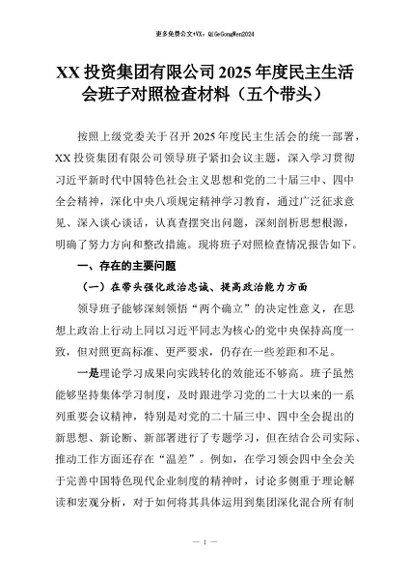 更多免费公文+VX：QiGeGongWen2024

XX 投资集团有限公司 2025 年度民主生活会班子对照检查材料（五个带头）

按照上级党委关于召开 2025 年度民主生活会的统一部署，XX 投资集团有限公司领导班子紧扣会议主题，深入学习贯彻习近平新时代中国特色社会主义思想和党的二十届三中、四中全会精神，深化中央八项规定精神学习教育，通过广泛征求意见、深入谈心谈话，认真查摆突出问题，深刻剖析思想根源，明确了努力方向和整改措施。现将班子对照检查情况报告如下。

一、存在的主要问题

（一）在带头强化政治忠诚、提高政治能力方面

领导班子能够深刻领悟“两个确立”的决定性意义，在思想上政治上行动上同以习近平同志为核心的党中央保持高度一致，但对照更高标准、更严要求，仍存在一些差距和不足。

一是理论学习成果向实践转化的效能还不够高。班子虽然能够坚持集体学习制度，及时跟进学习党的二十大以来的一系列重要会议精神，特别是对党的二十届三中、四中全会提出的新思想、新论断、新部署进行了专题学习，但在结合公司实际、推动工作方面还存在“温差”。例如，在学习领会四中全会关于完善中国特色现代企业制度的精神时，讨论多侧重于理论解读和宏观分析，对于如何将其具体运用到集团深化混合所有制

— 1 —